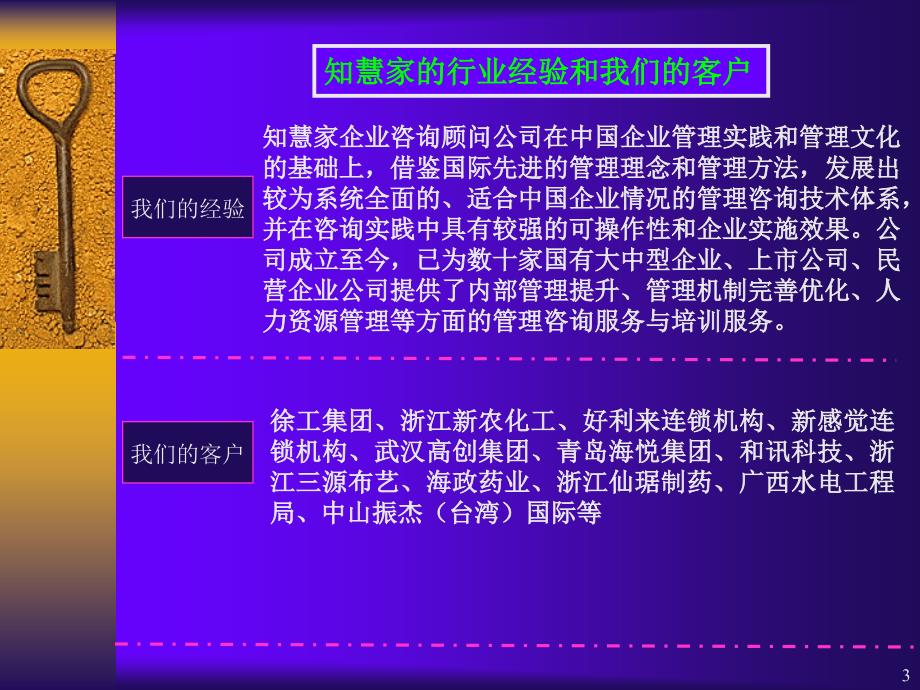 知慧家的行业经验和我们的客户

我们的经验

知慧家企业咨询顾问公司在中国企业管理实践和管理文化的基础上，借鉴国际先进的管理理念和管理方法，发展出较为系统全面的、适合中国企业情况的管理咨询技术体系，并在咨询实践中具有较强的可操作性和企业实施效果。公司成立至今，已为数十家国有大中型企业、上市公司、民营企业公司提供了内部管理提升、管理机制完善优化、人力资源管理等方面的管理咨询服务与培训服务。

我们的客户

徐工集团、浙江新农化工、好利来连锁机构、新感觉连锁机构、武汉高创集团、青岛海悦集团、和讯科技、浙江三源布艺、海政药业、浙江仙琚制药、广西水电工程局、中山振杰（台湾）国际等

3